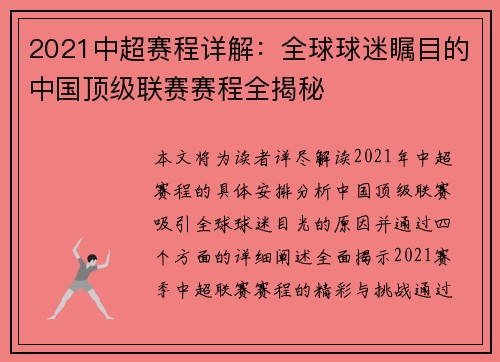 2021中超赛程详解：全球球迷瞩目的中国顶级联赛赛程全揭秘

本文将为读者详尽解读2021年中超赛程的具体安排分析中国顶级联赛吸引全球球迷目光的原因并通过四个方面的详细阐述全面揭示2021赛季中超联赛赛程的精彩与挑战通过